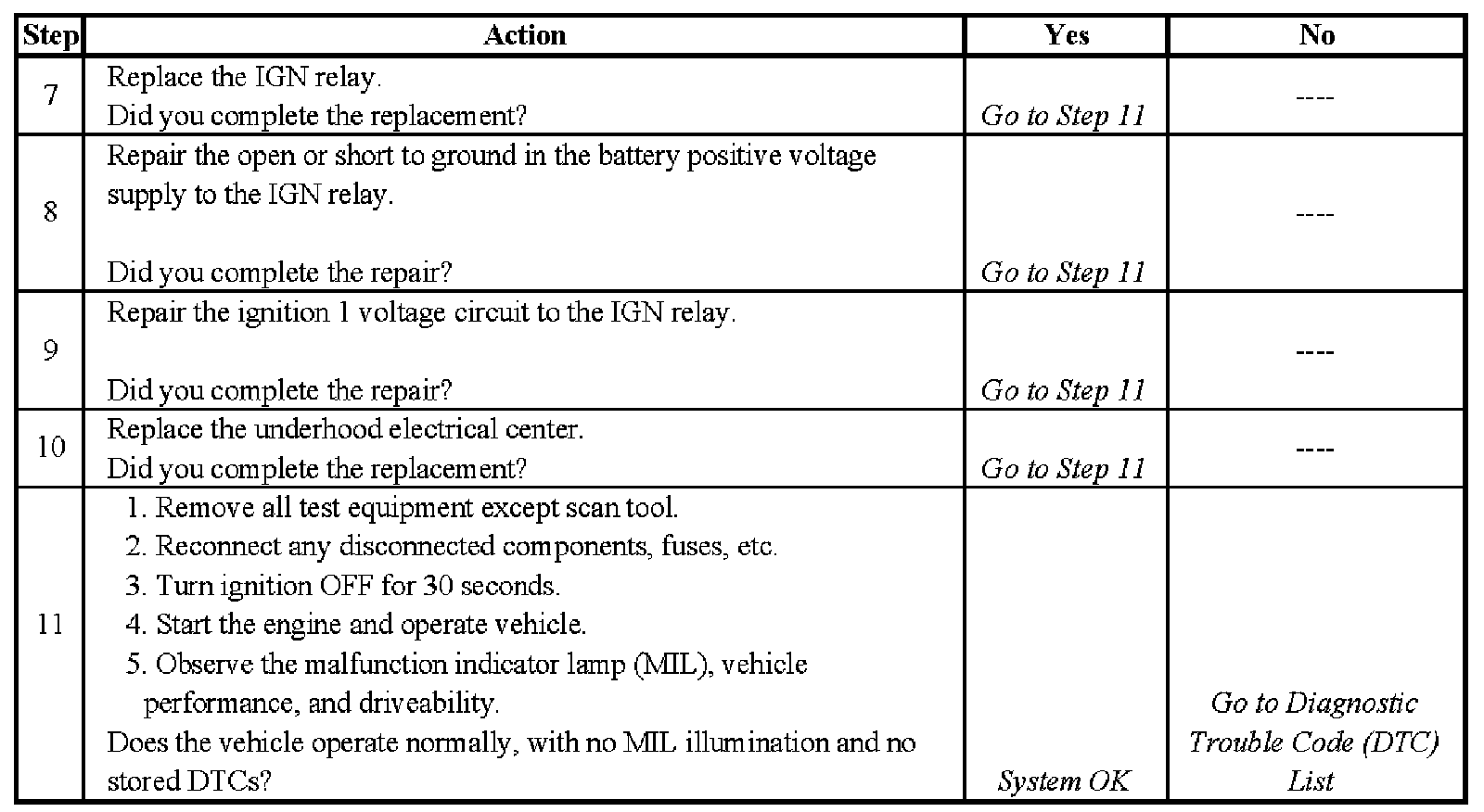 | Step | Action | Yes | No |
|---|---|---|---|
| 7 | Replace the IGN relay. Did you complete the replacement? | Go to Step 11 | ---- |
| 8 | Repair the open or short to ground in the battery positive voltage supply to the IGN relay. Did you complete the repair? | Go to Step 11 | ---- |
| 9 | Repair the ignition 1 voltage circuit to the IGN relay. Did you complete the repair? | Go to Step 11 | ---- |
| 10 | Replace the underhood electrical center. Did you complete the replacement? | Go to Step 11 | ---- |
| 11 | 1. Remove all test equipment except scan tool. 2. Reconnect any disconnected components, fuses, etc. 3. Turn ignition OFF for 30 seconds. 4. Start the engine and operate vehicle. 5. Observe the malfunction indicator lamp (MIL), vehicle performance, and driveability. Does the vehicle operate normally, with no MIL illumination and no stored DTCs? | System OK | Go to Diagnostic Trouble Code (DTC) List |